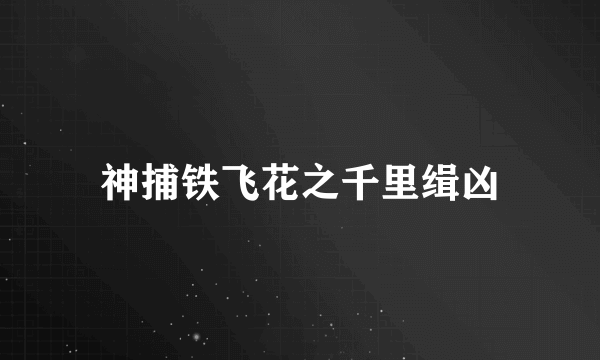 神捕铁飞花之千里缉凶